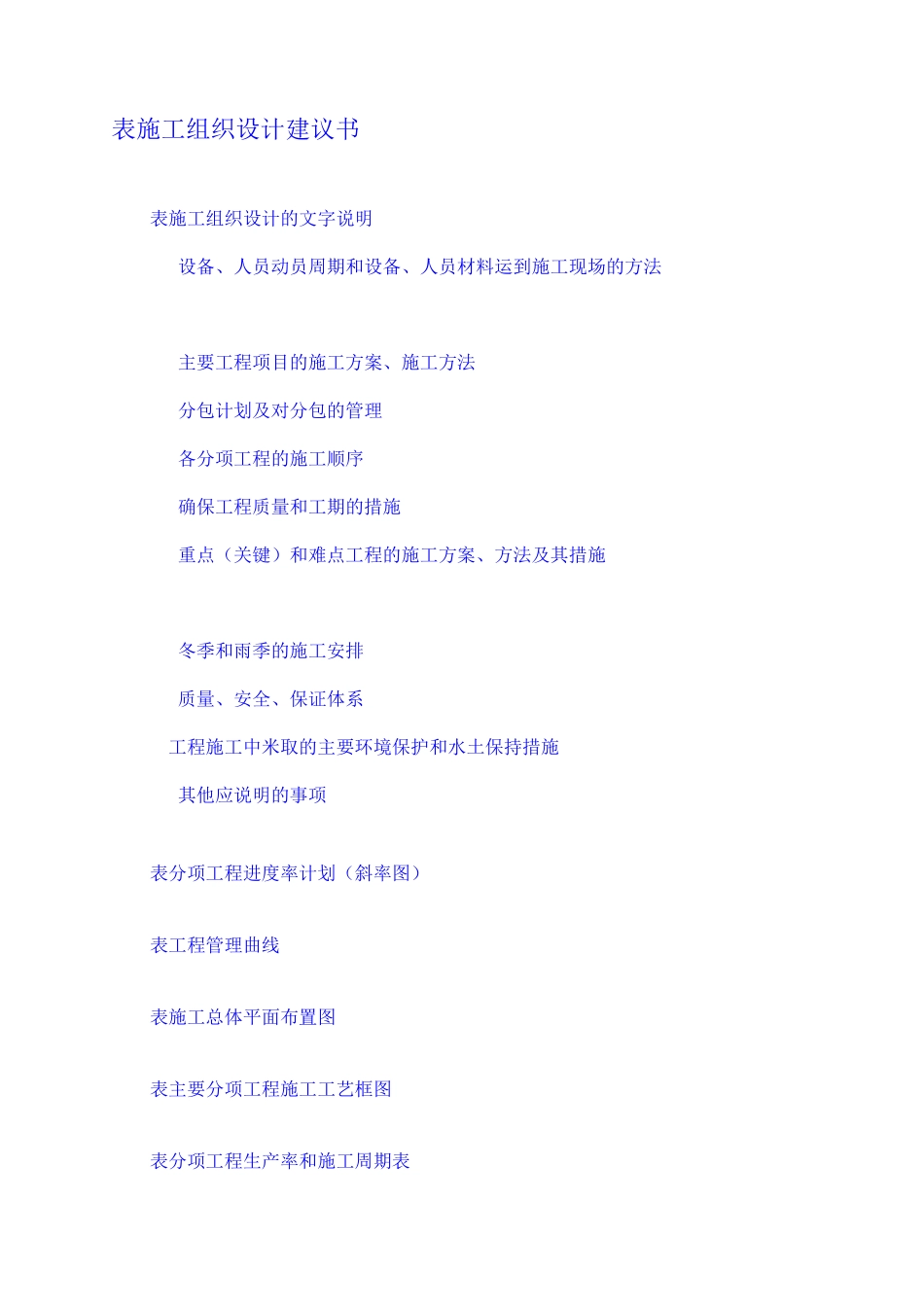 表施工组织设计建议书

表施工组织设计的文字说明

设备、人员动员周期和设备、人员材料运到施工现场的方法

主要工程项目的施工方案、施工方法

分包计划及对分包的管理

各分项工程的施工顺序

确保工程质量和工期的措施

重点（关键）和难点工程的施工方案、方法及其措施

冬季和雨季的施工安排

质量、安全、保证体系

工程施工中米取的主要环境保护和水土保持措施

其他应说明的事项

表分项工程进度率计划（斜率图）

表工程管理曲线

表施工总体平面布置图

表主要分项工程施工工艺框图

表分项工程生产率和施工周期表